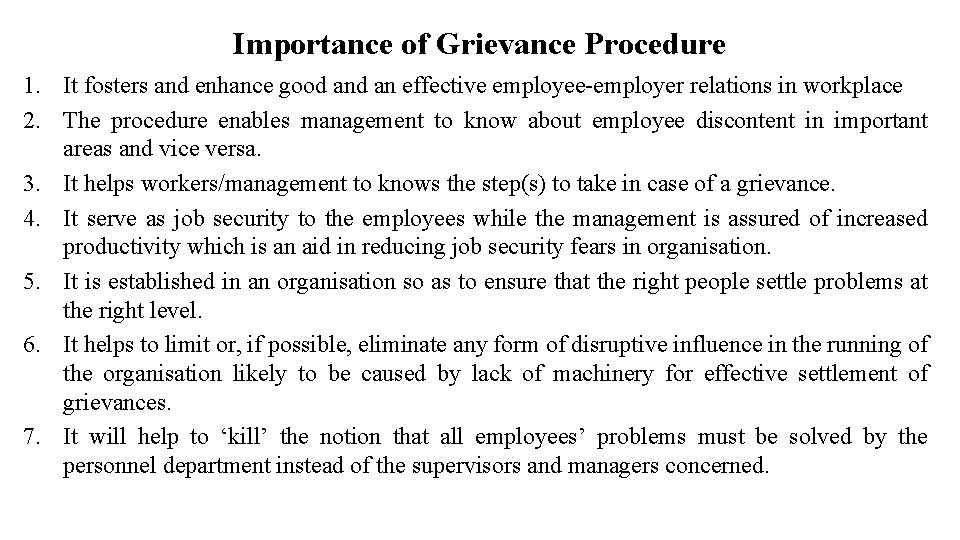 Importance of Grievance Procedure

1. It fosters and enhance good and an effective employee-employer relations in workplace
2. The procedure enables management to know about employee discontent in important areas and vice versa.
3. It helps workers/management to knows the step(s) to take in case of a grievance.
4. It serve as job security to the employees while the management is assured of increased productivity which is an aid in reducing job security fears in organisation.
5. It is established in an organisation so as to ensure that the right people settle problems at the right level.
6. It helps to limit or, if possible, eliminate any form of disruptive influence in the running of the organisation likely to be caused by lack of machinery for effective settlement of grievances.
7. It will help to ‘kill’ the notion that all employees’ problems must be solved by the personnel department instead of the supervisors and managers concerned.